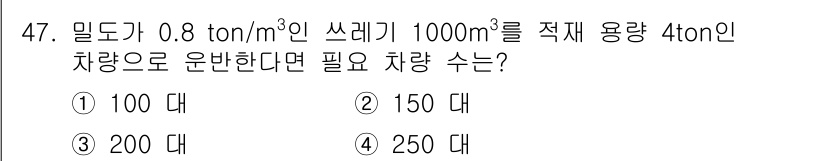 47. 밀도가 0.8 ton/m$^3$인 쓰레기 1000m$^3$를 적재 용량 4ton인 차량으로 운반한다면 필요 차량 수는?

① 100 대
② 150 대
③ 200 대
④ 250 대